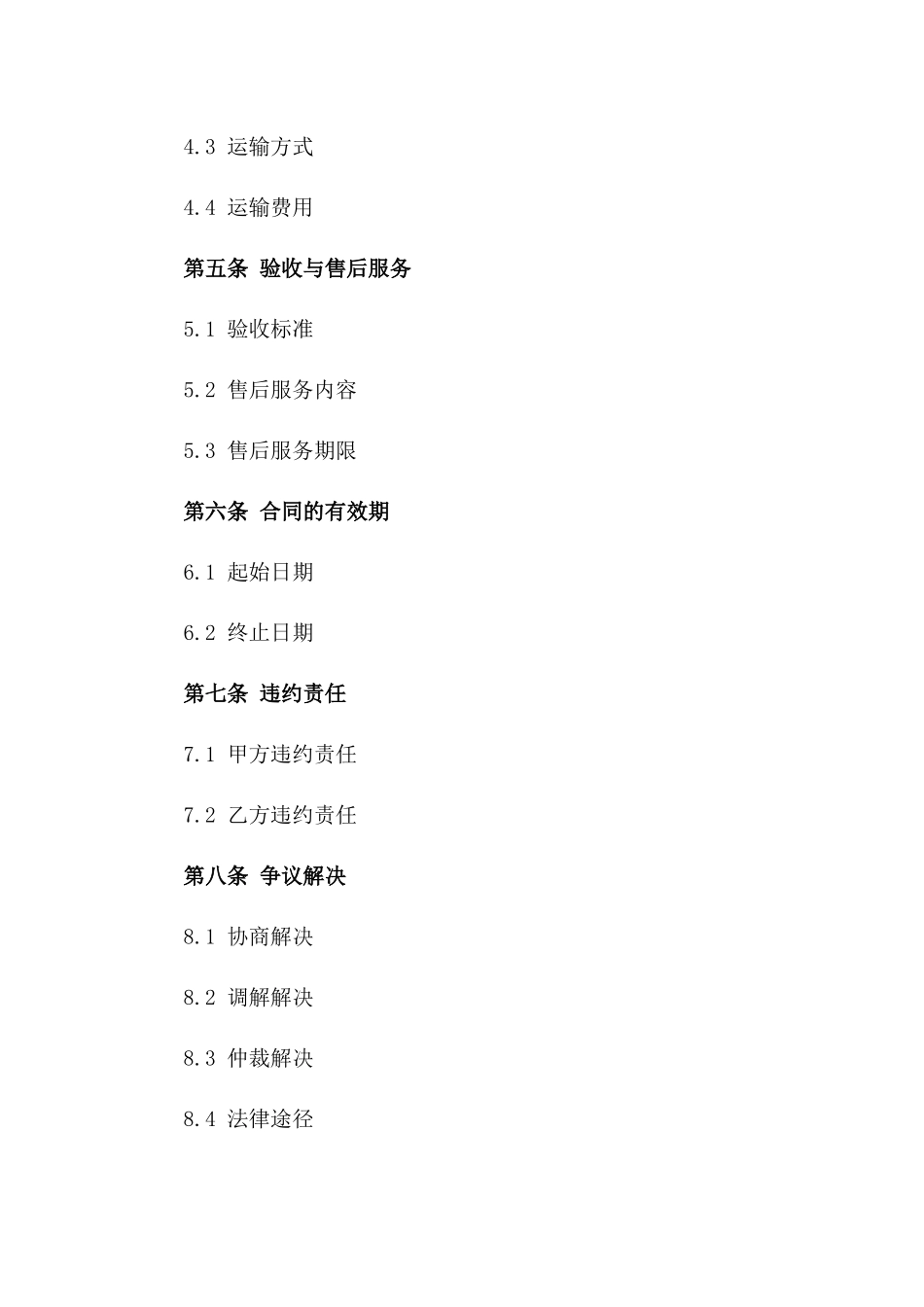 4.3 运输方式

4.4 运输费用

第五条 验收与售后服务

5.1 验收标准

5.2 售后服务内容

5.3 售后服务期限

第六条 合同的有效期

6.1 起始日期

6.2 终止日期

第七条 违约责任

7.1 甲方违约责任

7.2 乙方违约责任

第八条 争议解决

8.1 协商解决

8.2 调解解决

8.3 仲裁解决

8.4 法律途径